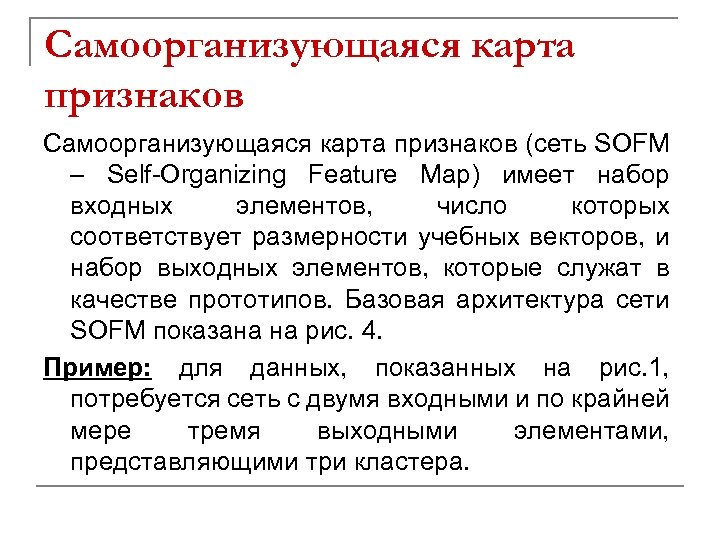 Самоорганизующаяся карта признаков

Самоорганизующаяся карта признаков (сеть SOFM – Self-Organizing Feature Map) имеет набор входных элементов, число которых соответствует размерности учебных векторов, и набор выходных элементов, которые служат в качестве прототипов. Базовая архитектура сети SOFM показана на рис. 4.

Пример: для данных, показанных на рис.1, потребуется сеть с двумя входными и по крайней мере тремя выходными элементами, представляющими три кластера.